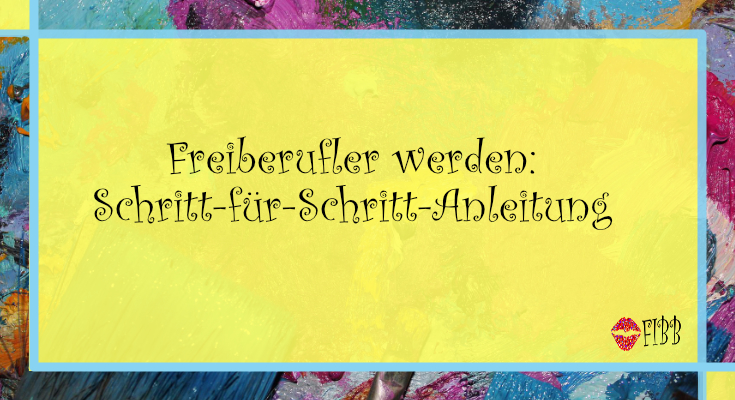 Freiberufler werden:
Schritt-für-Schritt-Anleitung

FIBB